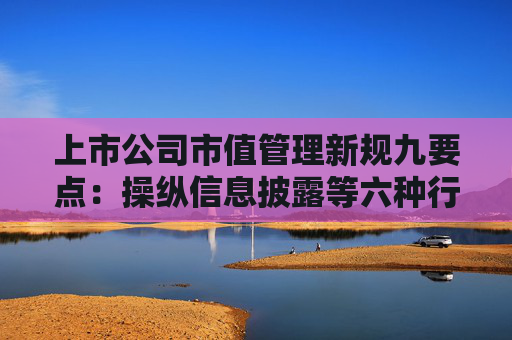 上市公司市值管理新规九要点：操纵信息披露等六种行